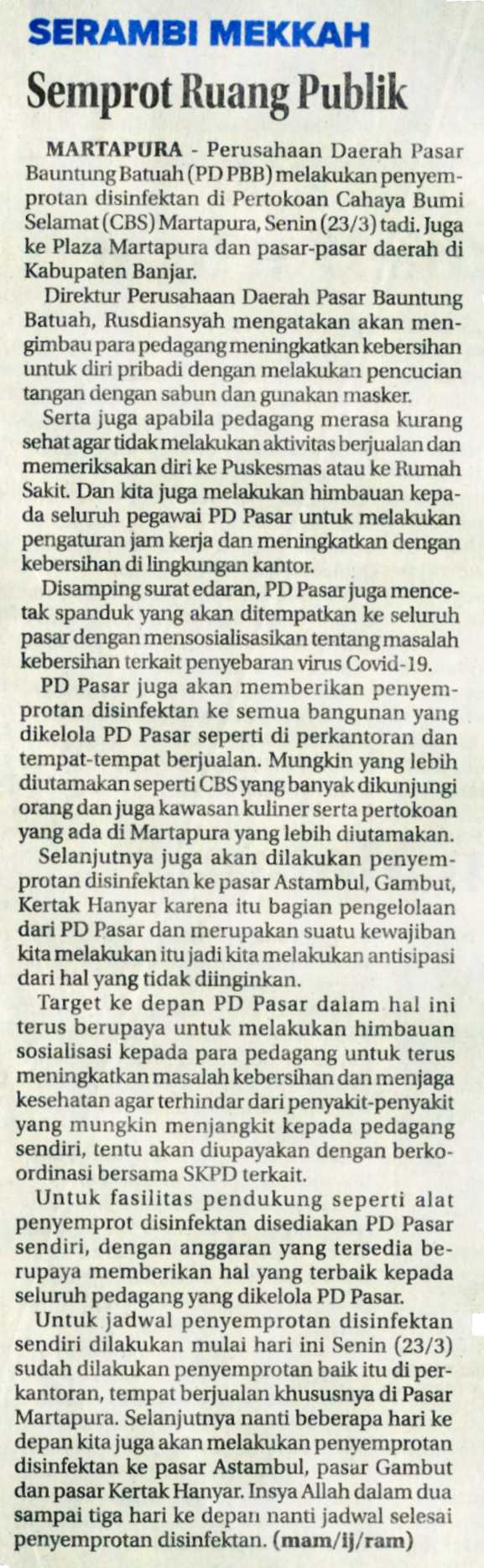 SERAMBI MEKKAH

Semprot Ruang Publik

MARTAPURA - Perusahaan Daerah Pasar Bauntung Batuah (PD PBB) melakukan penyemprotan disinfektan di Pertokoan Cahaya Bumi Selamat (CBS) Martapura, Senin (23/3) tadi. Juga ke Plaza Martapura dan pasar-pasar daerah di Kabupaten Banjar.

Direktur Perusahaan Daerah Pasar Bauntung Batuah, Rusdiansyah mengatakan akan mengimbau para pedagang meningkatkan kebersihan untuk diri pribadi dengan melakukan pencucian tangan dengan sabun dan gunakan masker.

Serta juga apabila pedagang merasa kurang sehat agar tidak melakukan aktivitas berjualan dan memeriksakan diri ke Puskesmas atau ke Rumah Sakit. Dan kita juga melakukan himbauan kepada seluruh pegawai PD Pasar untuk melakukan pengaturan jam kerja dan meningkatkan dengan kebersihan di lingkungan kantor.

Disamping surat edaran, PD Pasar juga mencetak spanduk yang akan ditempatkan ke seluruh pasar dengan mensosialisasikan tentang masalah kebersihan terkait penyebaran virus Covid-19.

PD Pasar juga akan memberikan penyemprotan disinfektan ke semua bangunan yang dikelola PD Pasar seperti di perkantoran dan tempat-tempat berjualan. Mungkin yang lebih diutamakan seperti CBS yang banyak dikunjungi orang dan juga kawasan kuliner serta pertokoan yang ada di Martapura yang lebih diutamakan.

Selanjutnya juga akan dilakukan penyemprotan disinfektan ke pasar Astambul, Gambut, Kertak Hanyar karena itu bagian pengelolaan dari PD Pasar dan merupakan suatu kewajiban kita melakukan itu jadi kita melakukan antisipasi dari hal yang tidak diinginkan.

Target ke depan PD Pasar dalam hal ini terus berupaya untuk melakukan himbauan sosialisasi kepada para pedagang untuk terus meningkatkan masalah kebersihan dan menjaga kesehatan agar terhindar dari penyakit-penyakit yang mungkin menjangkit kepada pedagang sendiri, tentu akan diupayakan dengan berkoordinasi bersama SKPD terkait.

Untuk fasilitas pendukung seperti alat penyemprot disinfektan disediakan PD Pasar sendiri, dengan anggaran yang tersedia berupaya memberikan hal yang terbaik kepada seluruh pedagang yang dikelola PD Pasar.

Untuk jadwal penyemprotan disinfektan sendiri dilakukan mulai hari ini Senin (23/3) sudah dilakukan penyemprotan baik itu di perkantoran, tempat berjualan khususnya di Pasar Martapura. Selanjutnya nanti beberapa hari ke depan kita juga akan melakukan penyemprotan disinfektan ke pasar Astambul, pasar Gambut dan pasar Kertak Hanyar. Insya Allah dalam dua sampai tiga hari ke depan nanti jadwal selesai penyemprotan disinfektan. (mam/ij/ram)